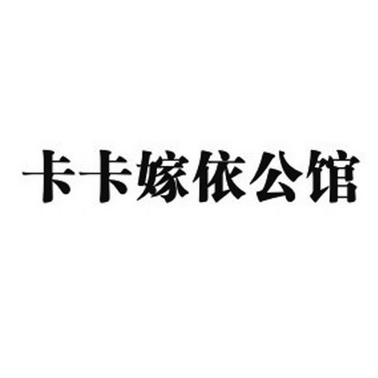 卡卡嫁依公馆